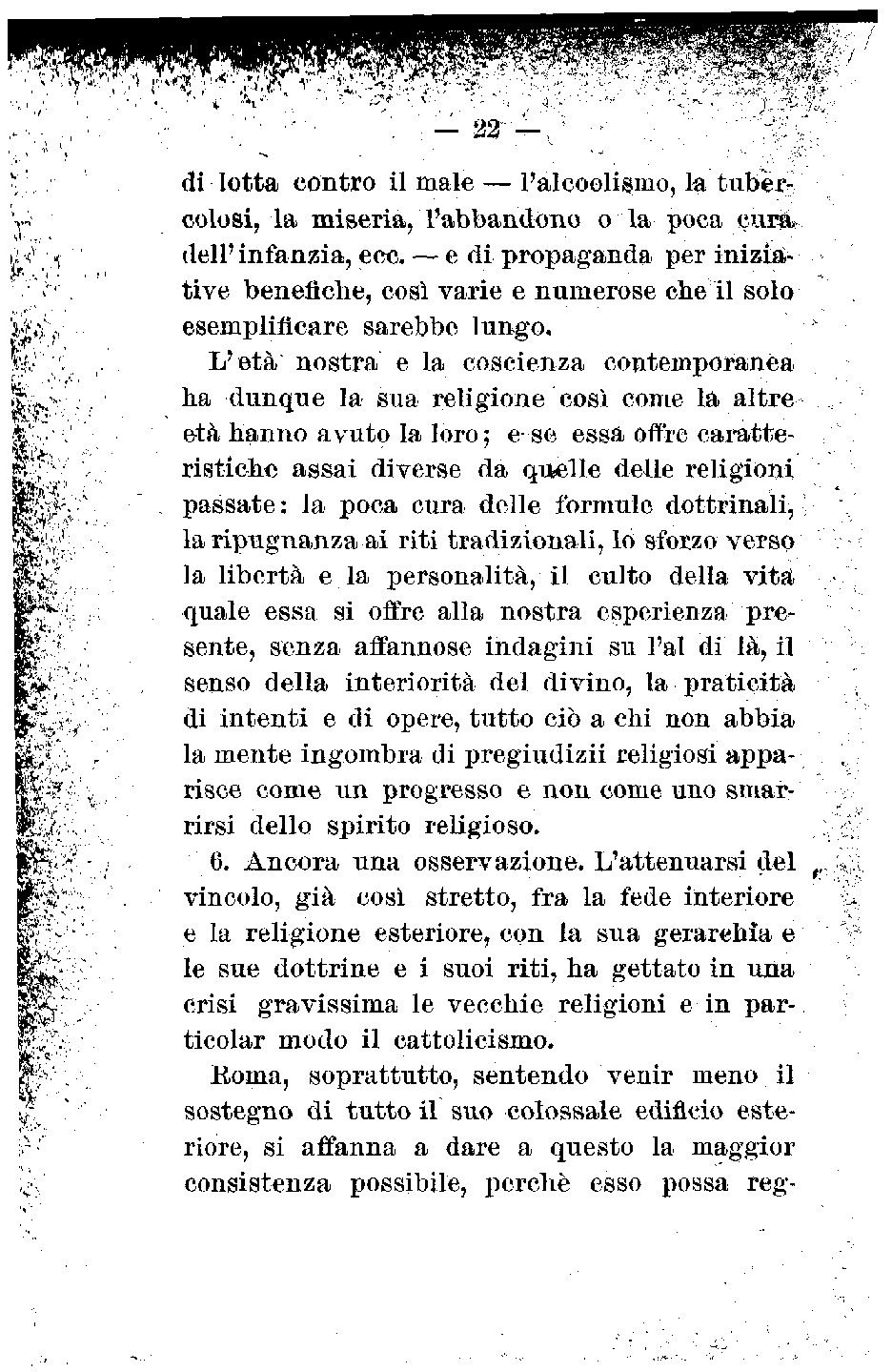 — 22 —

di lotta contro il male — l'alcoolismo, la tubercolosi, la miseria, l'abbandono o la poca cura dell'infanzia, ecc. — e di propaganda per iniziative benefiche, così varie e numerose che il solo esemplificare sarebbe lungo.

L'età nostra e la coscienza contemporanea ha dunque la sua religione così come la altre età hanno avuto la loro; e se essa offre caratteristiche assai diverse da quelle delle religioni passate: la poca cura delle formule dottrinali, la ripugnanza ai riti tradizionali, lo sforzo verso la libertà e la personalità, il culto della vita quale essa si offre alla nostra esperienza presente, senza affannose indagini su l'al di là, il senso della interiorità del divino, la praticità di intenti e di opere, tutto ciò a chi non abbia la mente ingombra di pregiudizii religiosi apparisce come un progresso e non come uno smarrirsi dello spirito religioso.

6. Ancora una osservazione. L'attenuarsi del vincolo, già così stretto, fra la fede interiore e la religione esteriore, con la sua gerarchia e le sue dottrine e i suoi riti, ha gettato in una crisi gravissima le vecchie religioni e in particolar modo il cattolicismo.

Roma, soprattutto, sentendo venir meno il sostegno di tutto il suo colossale edificio esteriore, si affanna a dare a questo la maggior consistenza possibile, perchè esso possa reg-